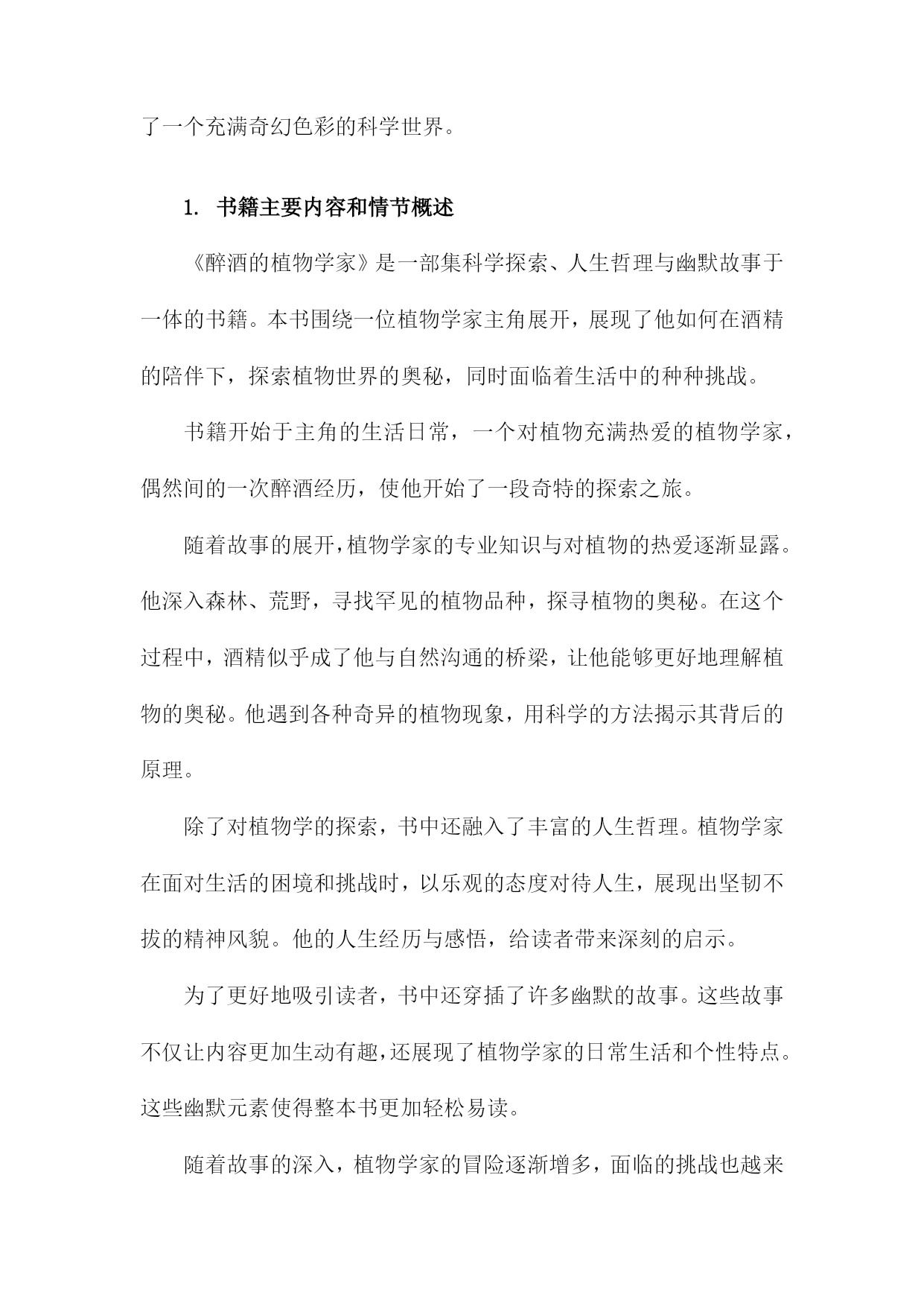 了一个充满奇幻色彩的科学世界。

1. 书籍主要内容和情节概述

《醉酒的植物学家》是一部集科学探索、人生哲理与幽默故事于一体的书籍。本书围绕一位植物学家主角展开，展现了他如何在酒精的陪伴下，探索植物世界的奥秘，同时面临着生活中的种种挑战。

书籍开始于主角的生活日常，一个对植物充满热爱的植物学家，偶然间的一次醉酒经历，使他开始了一段奇特的探索之旅。

随着故事的展开，植物学家的专业知识与对植物的热爱逐渐显露。他深入森林、荒野，寻找罕见的植物品种，探寻植物的奥秘。在这个过程中，酒精似乎成了他与自然沟通的桥梁，让他能够更好地理解植物的奥秘。他遇到各种奇异的植物现象，用科学的方法揭示其背后的原理。

除了对植物学的探索，书中还融入了丰富的人生哲理。植物学家在面对生活的困境和挑战时，以乐观的态度对待人生，展现出坚韧不拔的精神风貌。他的人生经历与感悟，给读者带来深刻的启示。

为了更好地吸引读者，书中还穿插了许多幽默的故事。这些故事不仅让内容更加生动有趣，还展现了植物学家的日常生活和个性特点。这些幽默元素使得整本书更加轻松易读。

随着故事的深入，植物学家的冒险逐渐增多，面临的挑战也越来